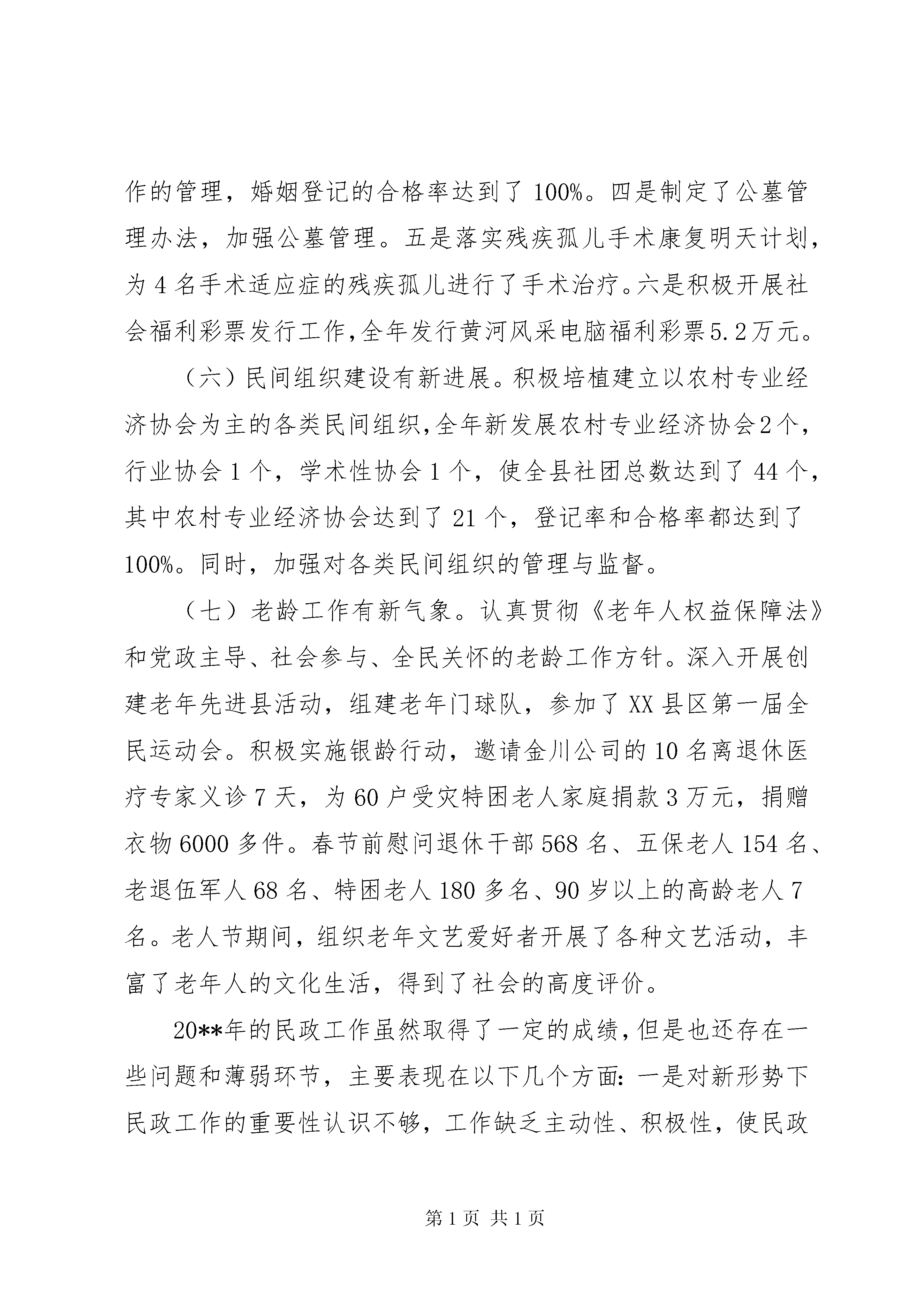 作的管理，婚姻登记的合格率达到了100%。四是制定了公墓管理办法，加强公墓管理。五是落实残疾孤儿手术康复明天计划，为4名手术适应症的残疾孤儿进行了手术治疗。六是积极开展社会福利彩票发行工作,全年发行黄河风采电脑福利彩票5.2万元。

（六）民间组织建设有新进展。积极培植建立以农村专业经济协会为主的各类民间组织,全年新发展农村专业经济协会2个，行业协会1个，学术性协会1个，使全县社团总数达到了44个，其中农村专业经济协会达到了21个，登记率和合格率都达到了100%。同时，加强对各类民间组织的管理与监督。

（七）老龄工作有新气象。认真贯彻《老年人权益保障法》和党政主导、社会参与、全民关怀的老龄工作方针。深入开展创建老年先进县活动，组建老年门球队，参加了XX县区第一届全民运动会。积极实施银龄行动，邀请金川公司的10名离退休医疗专家义诊7天，为60户受灾特困老人家庭捐款3万元，捐赠衣物6000多件。春节前慰问退休干部568名、五保老人154名、老退伍军人68名、特困老人180多名、90岁以上的高龄老人7名。老人节期间，组织老年文艺爱好者开展了各种文艺活动，丰富了老年人的文化生活，得到了社会的高度评价。

20**年的民政工作虽然取得了一定的成绩，但是也还存在一些问题和薄弱环节，主要表现在以下几个方面：一是对新形势下民政工作的重要性认识不够，工作缺乏主动性、积极性，使民政

第1页 共1页